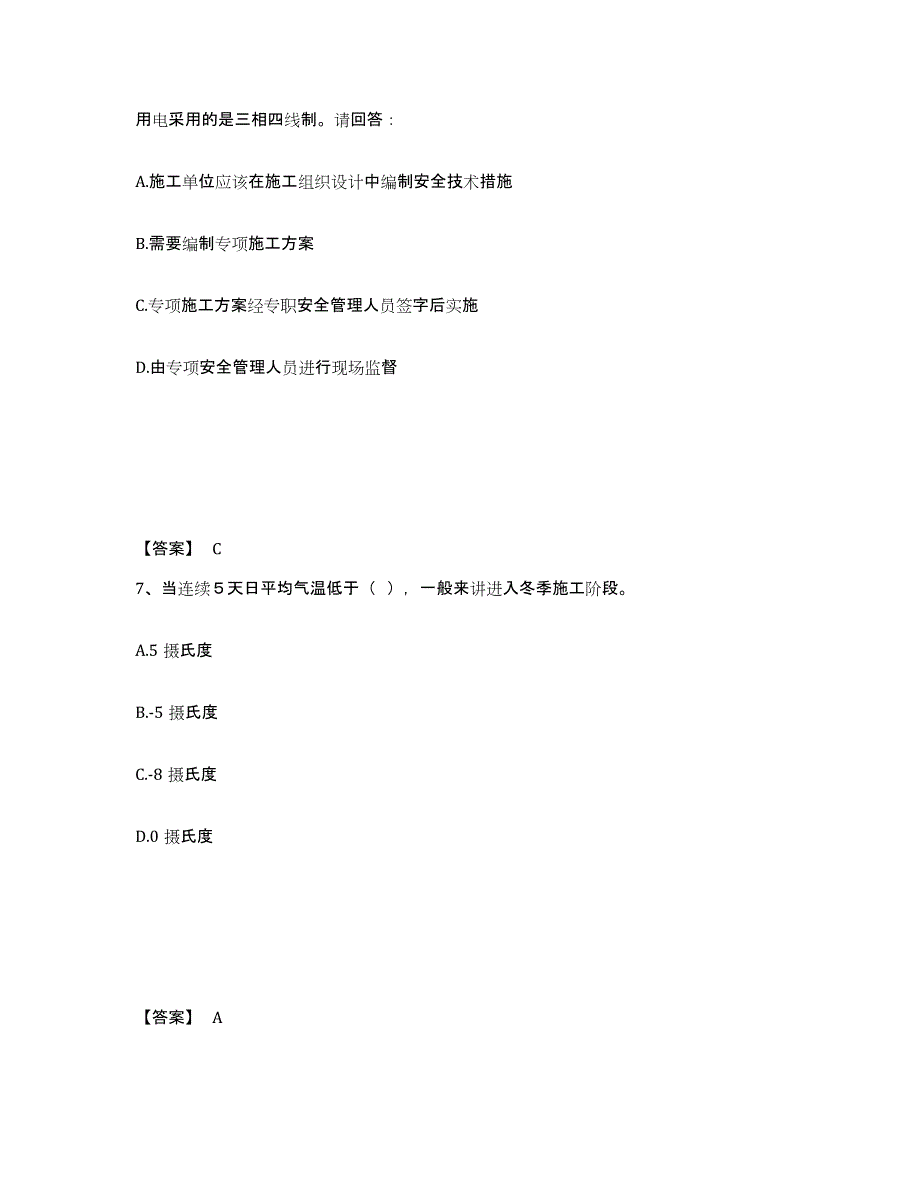 用电采用的是三相四线制。请回答：

A.施工单位应该在施工组织设计中编制安全技术措施

B.需要编制专项施工方案

C.专项施工方案经专职安全管理人员签字后实施

D.由专项安全管理人员进行现场监督

【答案】 C

7、当连续5天日平均气温低于（ ），一般来讲进入冬季施工阶段。

A.5 摄氏度

B.-5 摄氏度

C.-8 摄氏度

D.0 摄氏度

【答案】 A